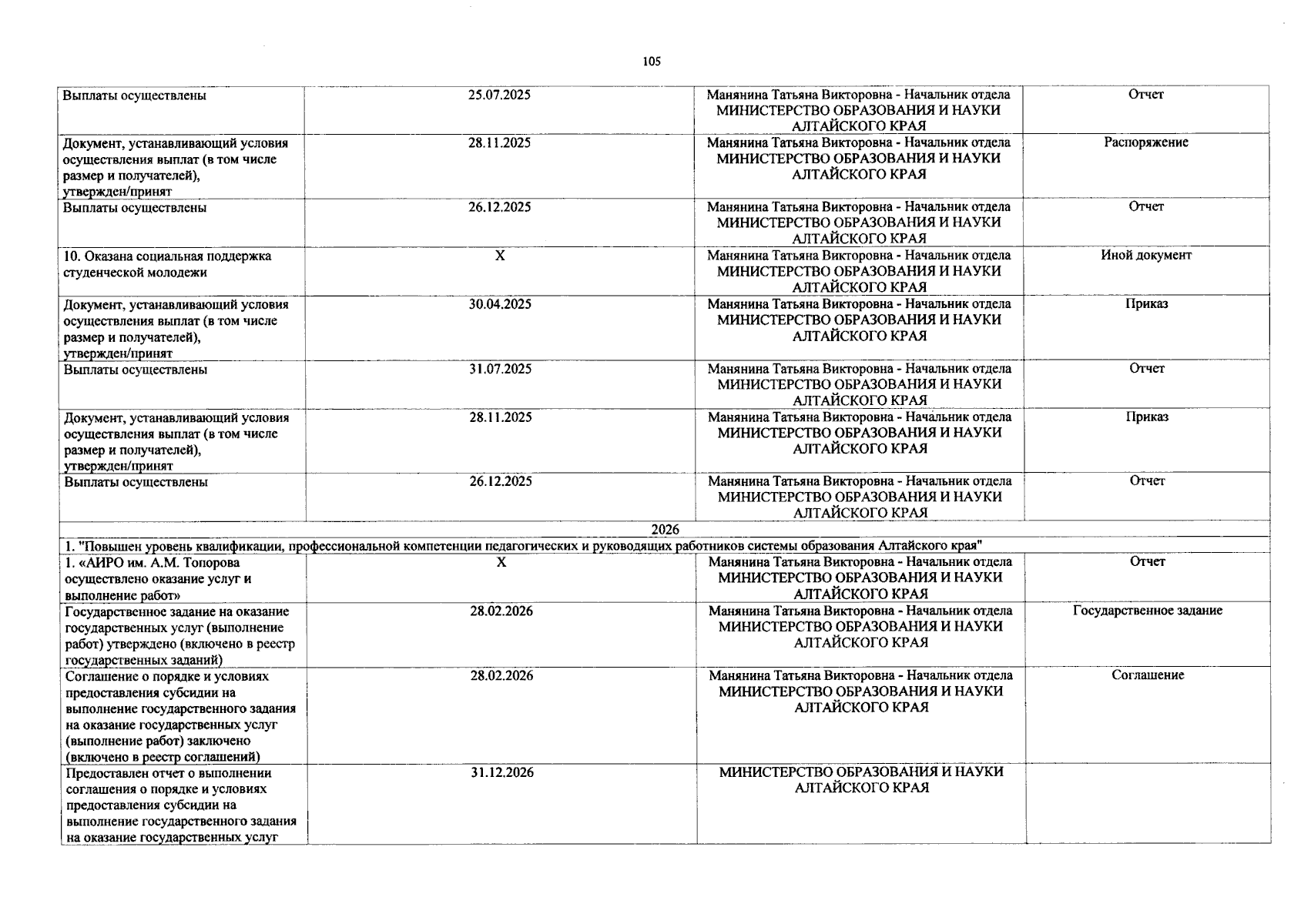 105

| | | | |
|---|---|---|---|
| Выплаты осуществлены | 25.07.2025 | Манянина Татьяна Викторовна - Начальник отдела МИНИСТЕРСТВО ОБРАЗОВАНИЯ И НАУКИ АЛТАЙСКОГО КРАЯ | Отчет |
| Документ, устанавливающий условия осуществления выплат (в том числе размер и получателей), утвержден/принят | 28.11.2025 | Манянина Татьяна Викторовна - Начальник отдела МИНИСТЕРСТВО ОБРАЗОВАНИЯ И НАУКИ АЛТАЙСКОГО КРАЯ | Распоряжение |
| Выплаты осуществлены | 26.12.2025 | Манянина Татьяна Викторовна - Начальник отдела МИНИСТЕРСТВО ОБРАЗОВАНИЯ И НАУКИ АЛТАЙСКОГО КРАЯ | Отчет |
| 10. Оказана социальная поддержка студенческой молодежи | X | Манянина Татьяна Викторовна - Начальник отдела МИНИСТЕРСТВО ОБРАЗОВАНИЯ И НАУКИ АЛТАЙСКОГО КРАЯ | Иной документ |
| Документ, устанавливающий условия осуществления выплат (в том числе размер и получателей), утвержден/принят | 30.04.2025 | Манянина Татьяна Викторовна - Начальник отдела МИНИСТЕРСТВО ОБРАЗОВАНИЯ И НАУКИ АЛТАЙСКОГО КРАЯ | Приказ |
| Выплаты осуществлены | 31.07.2025 | Манянина Татьяна Викторовна - Начальник отдела МИНИСТЕРСТВО ОБРАЗОВАНИЯ И НАУКИ АЛТАЙСКОГО КРАЯ | Отчет |
| Документ, устанавливающий условия осуществления выплат (в том числе размер и получателей), утвержден/принят | 28.11.2025 | Манянина Татьяна Викторовна - Начальник отдела МИНИСТЕРСТВО ОБРАЗОВАНИЯ И НАУКИ АЛТАЙСКОГО КРАЯ | Приказ |
| Выплаты осуществлены | 26.12.2025 | Манянина Татьяна Викторовна - Начальник отдела МИНИСТЕРСТВО ОБРАЗОВАНИЯ И НАУКИ АЛТАЙСКОГО КРАЯ | Отчет |
| 2026 | | | |
| 1. "Повышен уровень квалификации, профессиональной компетенции педагогических и руководящих работников системы образования Алтайского края" | | | |
| 1. «АИРО им. А.М. Топорова осуществлено оказание услуг и выполнение работ» | X | Манянина Татьяна Викторовна - Начальник отдела МИНИСТЕРСТВО ОБРАЗОВАНИЯ И НАУКИ АЛТАЙСКОГО КРАЯ | Отчет |
| Государственное задание на оказание государственных услуг (выполнение работ) утверждено (включено в реестр государственных заданий) | 28.02.2026 | Манянина Татьяна Викторовна - Начальник отдела МИНИСТЕРСТВО ОБРАЗОВАНИЯ И НАУКИ АЛТАЙСКОГО КРАЯ | Государственное задание |
| Соглашение о порядке и условиях предоставления субсидии на выполнение государственного задания на оказание государственных услуг (выполнение работ) заключено (включено в реестр соглашений) | 28.02.2026 | Манянина Татьяна Викторовна - Начальник отдела МИНИСТЕРСТВО ОБРАЗОВАНИЯ И НАУКИ АЛТАЙСКОГО КРАЯ | Соглашение |
| Предоставлен отчет о выполнении соглашения о порядке и условиях предоставления субсидии на выполнение государственного задания на оказание государственных услуг | 31.12.2026 | МИНИСТЕРСТВО ОБРАЗОВАНИЯ И НАУКИ АЛТАЙСКОГО КРАЯ | |